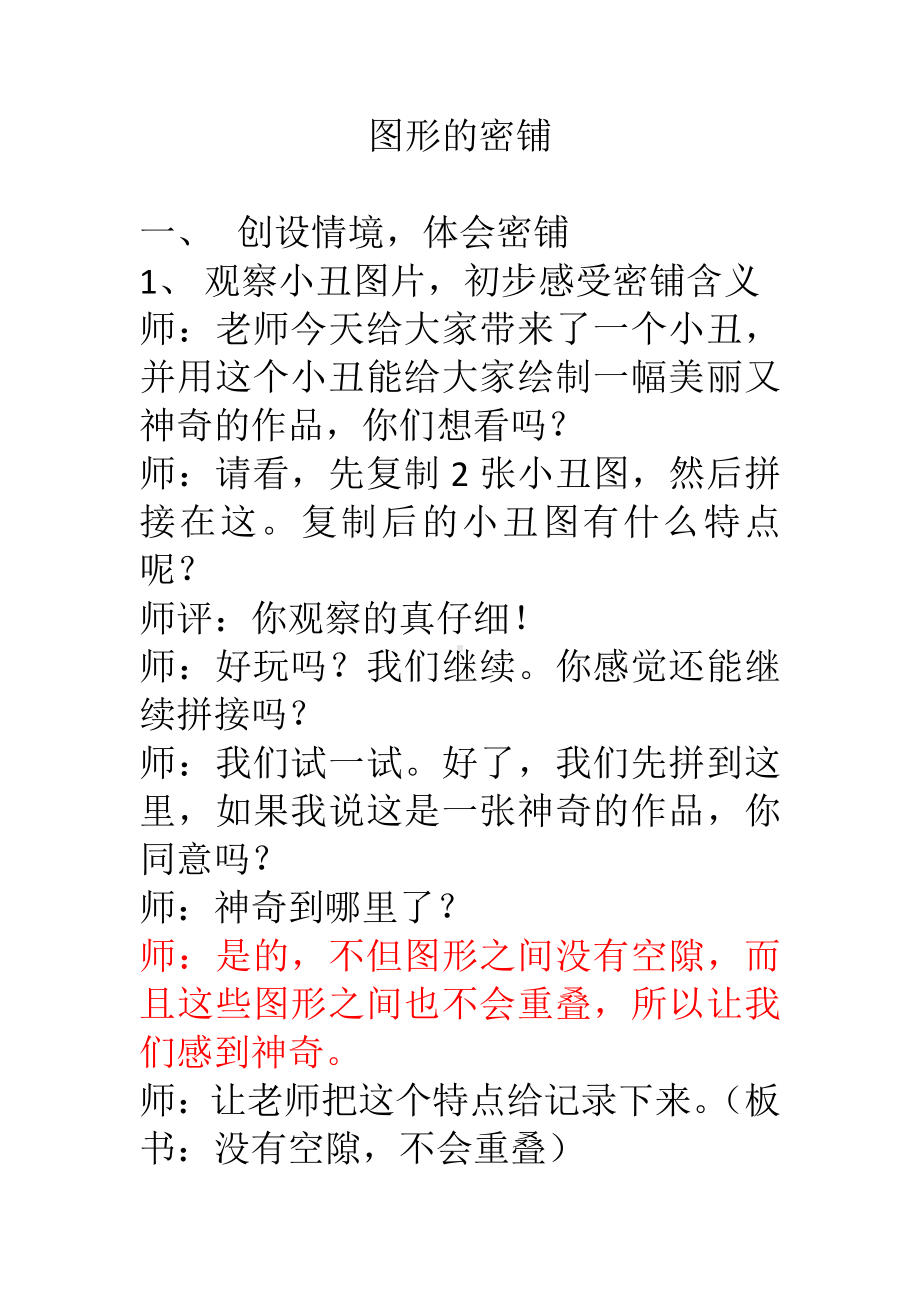 图形的密铺

一、 创设情境，体会密铺

1、 观察小丑图片，初步感受密铺含义

师：老师今天给大家带来了一个小丑，并用这个小丑能给大家绘制一幅美丽又神奇的作品，你们想看吗？

师：请看，先复制 2 张小丑图，然后拼接在这。复制后的小丑图有什么特点呢？

师评：你观察的真仔细！

师：好玩吗？我们继续。你感觉还能继续拼接吗？

师：我们试一试。好了，我们先拼到这里，如果我说这是一张神奇的作品，你同意吗？

师：神奇到哪里了？

师：是的，不但图形之间没有空隙，而且这些图形之间也不会重叠，所以让我们感到神奇。

师：让老师把这个特点给记录下来。（板书：没有空隙，不会重叠）